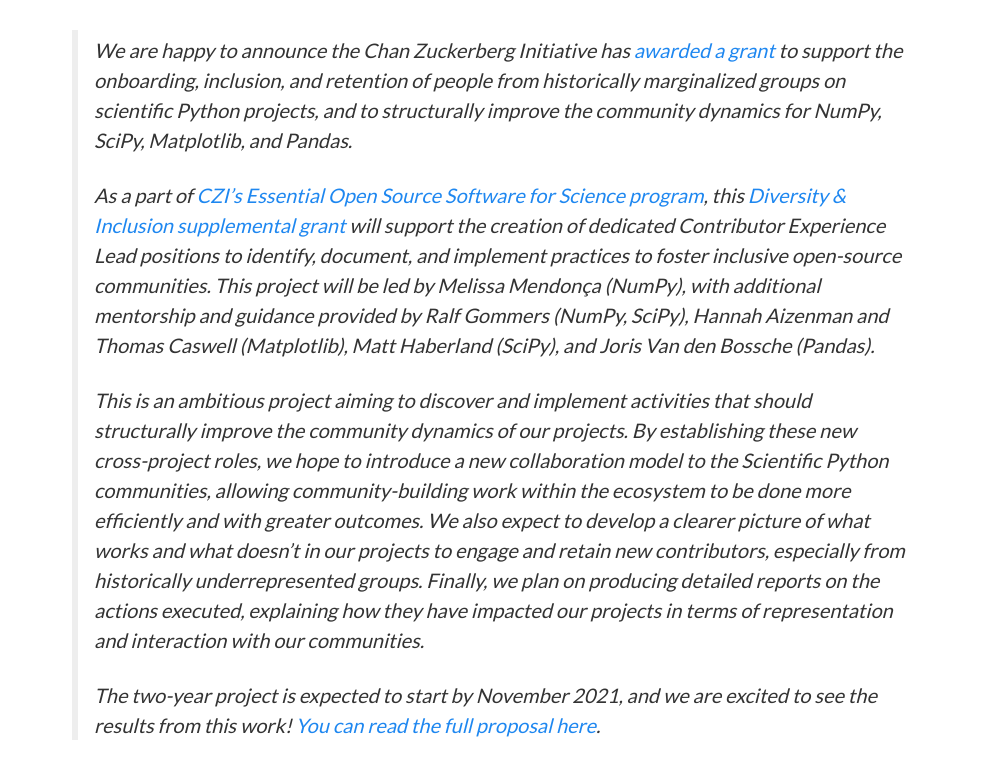 We are happy to announce the Chan Zuckerberg Initiative has awarded a grant to support the onboarding, inclusion, and retention of people from historically marginalized groups on scientific Python projects, and to structurally improve the community dynamics for NumPy, SciPy, Matplotlib, and Pandas.

As a part of CZI's Essential Open Source Software for Science program, this Diversity & Inclusion supplemental grant will support the creation of dedicated Contributor Experience Lead positions to identify, document, and implement practices to foster inclusive open-source communities. This project will be led by Melissa Mendonça (NumPy), with additional mentorship and guidance provided by Ralf Gommers (NumPy, SciPy), Hannah Aizenman and Thomas Caswell (Matplotlib), Matt Haberland (SciPy), and Joris Van den Bossche (Pandas).

This is an ambitious project aiming to discover and implement activities that should structurally improve the community dynamics of our projects. By establishing these new cross-project roles, we hope to introduce a new collaboration model to the Scientific Python communities, allowing community-building work within the ecosystem to be done more efficiently and with greater outcomes. We also expect to develop a clearer picture of what works and what doesn't in our projects to engage and retain new contributors, especially from historically underrepresented groups. Finally, we plan on producing detailed reports on the actions executed, explaining how they have impacted our projects in terms of representation and interaction with our communities.

The two-year project is expected to start by November 2021, and we are excited to see the results from this work! You can read the full proposal here.